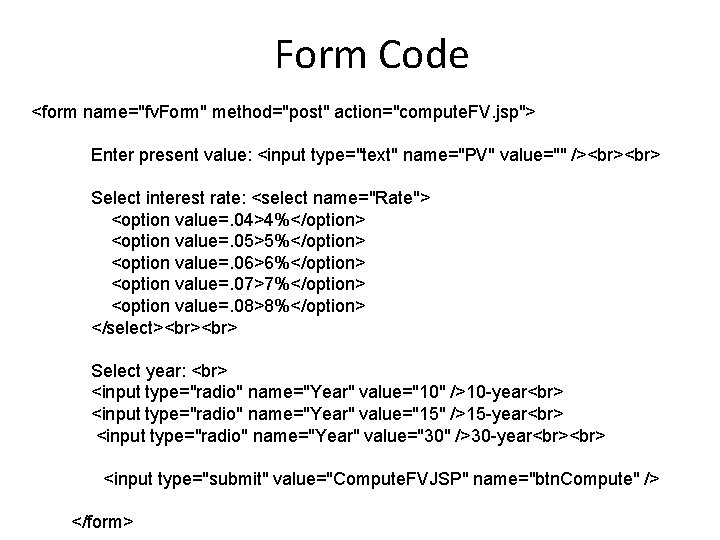 Form Code

<form name="fvForm" method="post" action="computeFV.jsp">

Enter present value: <input type="text" name="PV" value="" /><br><br>

Select interest rate: <select name="Rate">
<option value=.04>4%</option>
<option value=.05>5%</option>
<option value=.06>6%</option>
<option value=.07>7%</option>
<option value=.08>8%</option>
</select><br><br>

Select year: <br>
<input type="radio" name="Year" value="10" />10-year<br>
<input type="radio" name="Year" value="15" />15-year<br>
<input type="radio" name="Year" value="30" />30-year<br><br>

<input type="submit" value="ComputeFVJSP" name="btnCompute" />

</form>